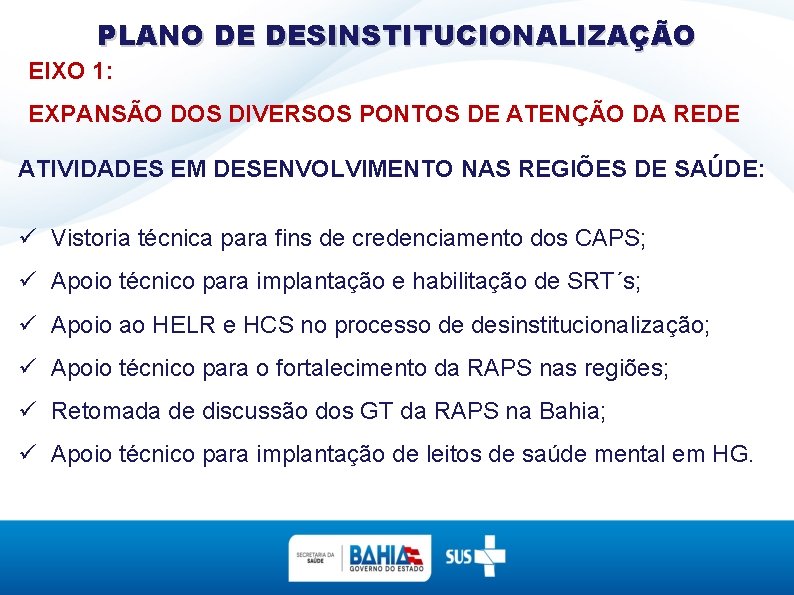 PLANO DE DESINSTITUCIONALIZAÇÃO

EIXO 1:

EXPANSÃO DOS DIVERSOS PONTOS DE ATENÇÃO DA REDE

ATIVIDADES EM DESENVOLVIMENTO NAS REGIÕES DE SAÚDE:

✓ Vistoria técnica para fins de credenciamento dos CAPS;

✓ Apoio técnico para implantação e habilitação de SRT´s;

✓ Apoio ao HELR e HCS no processo de desinstitucionalização;

✓ Apoio técnico para o fortalecimento da RAPS nas regiões;

✓ Retomada de discussão dos GT da RAPS na Bahia;

✓ Apoio técnico para implantação de leitos de saúde mental em HG.

SECRETARIA DA SAÚDE BAHIA GOVERNO DO ESTADO SUS